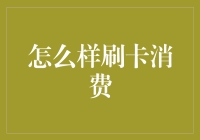 怎么样刷卡消费